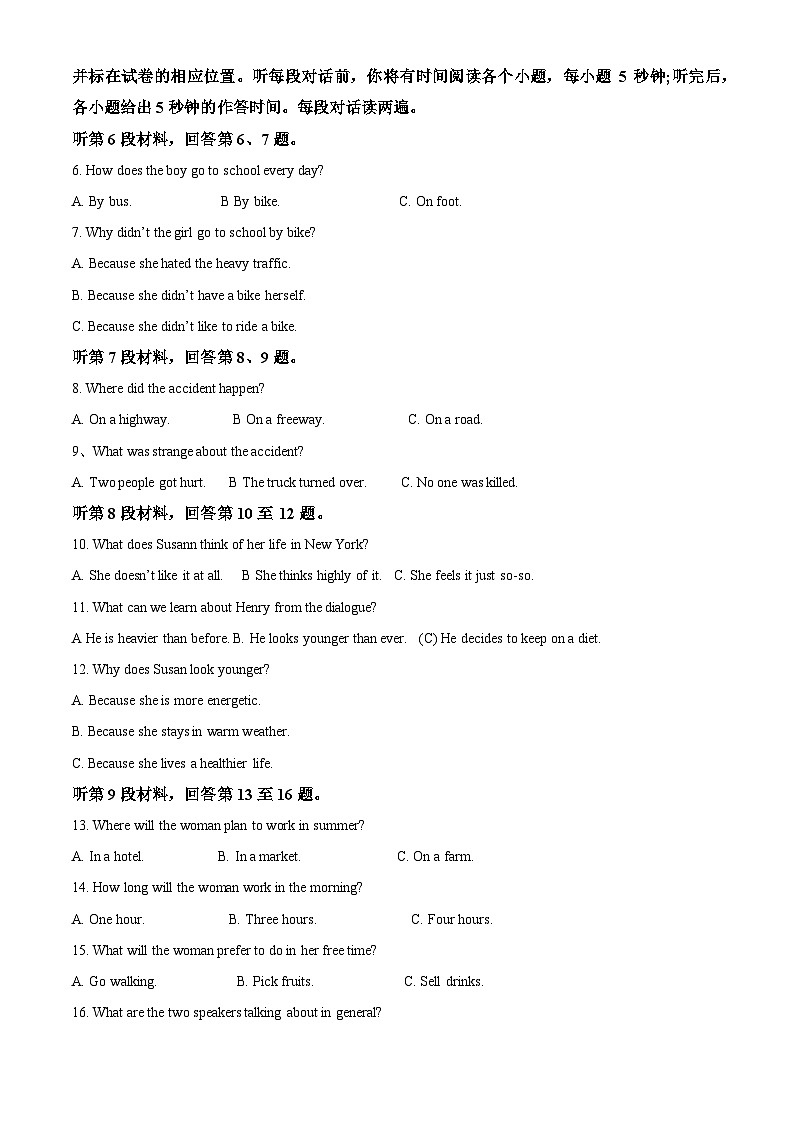 并标在试卷的相应位置。听每段对话前，你将有时间阅读各个小题，每小题 5 秒钟;听完后，各小题给出 5 秒钟的作答时间。每段对话读两遍。

听第 6 段材料，回答第 6、7 题。

6. How does the boy go to school every day?

A. By bus.　　B By bike.　　C. On foot.

7. Why didn't the girl go to school by bike?

A. Because she hated the heavy traffic.

B. Because she didn't have a bike herself.

C. Because she didn't like to ride a bike.

听第 7 段材料，回答第 8、9 题。

8. Where did the accident happen?

A. On a highway.　　B On a freeway.　　C. On a road.

9、What was strange about the accident?

A. Two people got hurt.　　B The truck turned over.　　C. No one was killed.

听第 8 段材料，回答第 10 至 12 题。

10. What does Susann think of her life in New York?

A. She doesn't like it at all.　　B She thinks highly of it.　　C. She feels it just so-so.

11. What can we learn about Henry from the dialogue?

A He is heavier than before. B. He looks younger than ever.　(C) He decides to keep on a diet.

12. Why does Susan look younger?

A. Because she is more energetic.

B. Because she stays in warm weather.

C. Because she lives a healthier life.

听第 9 段材料，回答第 13 至 16 题。

13. Where will the woman plan to work in summer?

A. In a hotel.　　B. In a market.　　C. On a farm.

14. How long will the woman work in the morning?

A. One hour.　　B. Three hours.　　C. Four hours.

15. What will the woman prefer to do in her free time?

A. Go walking.　　B. Pick fruits.　　C. Sell drinks.

16. What are the two speakers talking about in general?